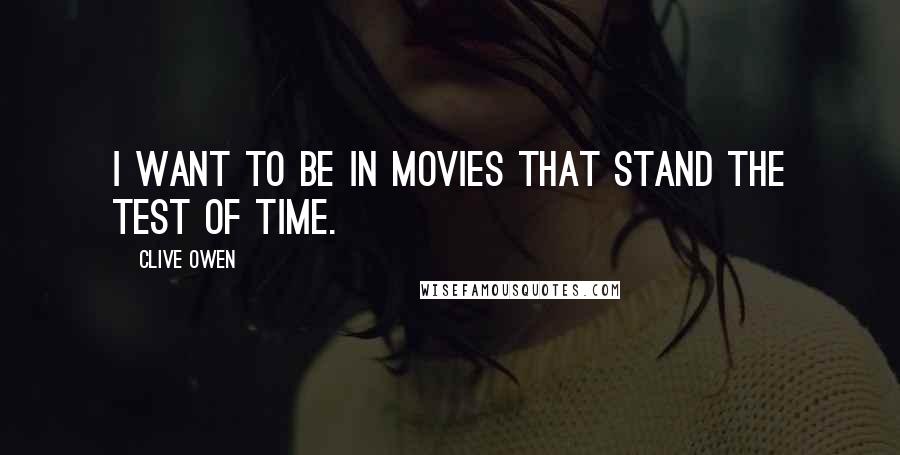 I WANT TO BE IN MOVIES THAT STAND THE TEST OF TIME.

CLIVE OWEN

WISEFAMOUSQUOTES.COM